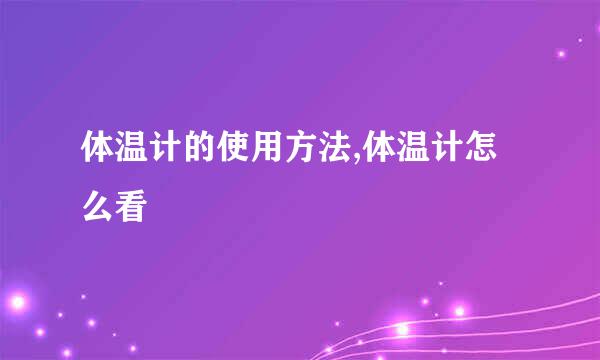 体温计的使用方法,体温计怎么看